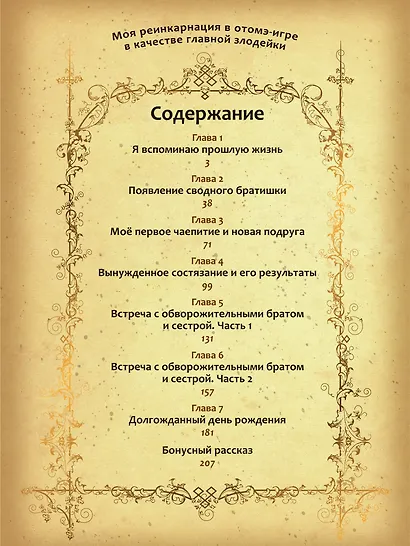 Моя реинкарнация в отомэ-игре в качестве главной злодейки

Содержание

Глава 1
Я вспоминаю прошлую жизнь
3

Глава 2
Появление сводного братишки
38

Глава 3
Моё первое чаепитие и новая подруга
71

Глава 4
Вынужденное состязание и его результаты
99

Глава 5
Встреча с обворожительными братом и сестрой. Часть 1
131

Глава 6
Встреча с обворожительными братом и сестрой. Часть 2
157

Глава 7
Долгожданный день рождения
181

Бонусный рассказ
207